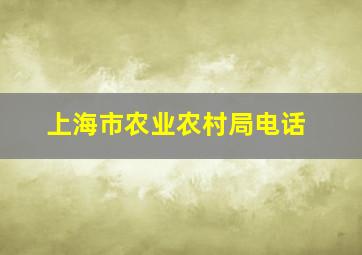 上海市农业农村局电话